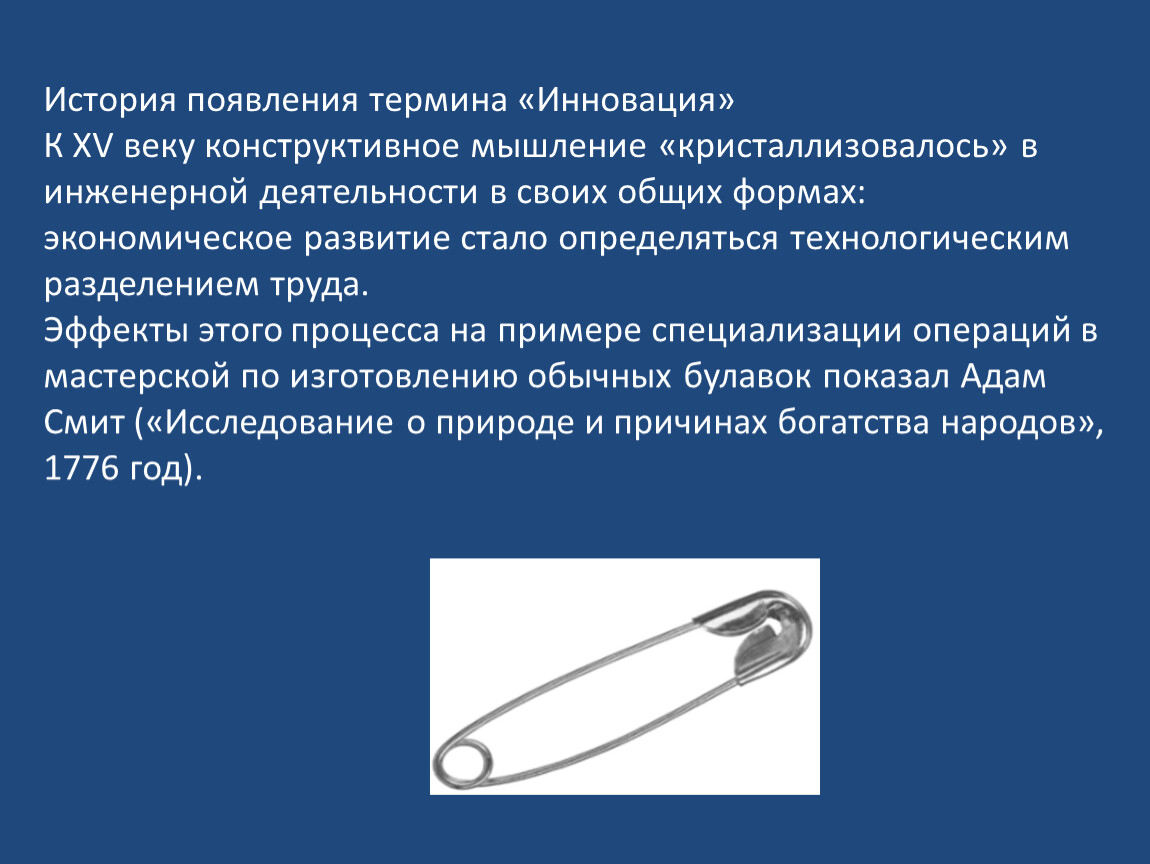 История появления термина «Инновация»
К XV веку конструктивное мышление «кристаллизовалось» в инженерной деятельности в своих общих формах: экономическое развитие стало определяться технологическим разделением труда.
Эффекты этого процесса на примере специализации операций в мастерской по изготовлению обычных булавок показал Адам Смит («Исследование о природе и причинах богатства народов», 1776 год).